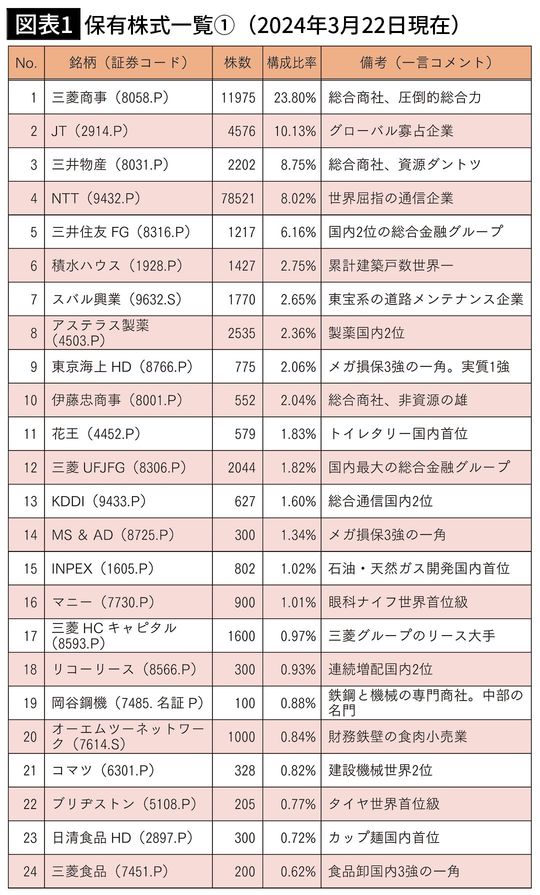 図表1 保有株式一覧①（2024年3月22日現在）

| No. | 銘柄（証券コード） | 株数 | 構成比率 | 備考（一言コメント） |
|---|---|---|---|---|
| 1 | 三菱商事（8058.P） | 11975 | 23.80% | 総合商社、圧倒的総合力 |
| 2 | JT（2914.P） | 4576 | 10.13% | グローバル寡占企業 |
| 3 | 三井物産（8031.P） | 2202 | 8.75% | 総合商社、資源ダントツ |
| 4 | NTT（9432.P） | 78521 | 8.02% | 世界屈指の通信企業 |
| 5 | 三井住友 FG（8316.P） | 1217 | 6.16% | 国内2位の総合金融グループ |
| 6 | 積水ハウス（1928.P） | 1427 | 2.75% | 累計建築戸数世界一 |
| 7 | スバル興業（9632.S） | 1770 | 2.65% | 東宝系の道路メンテナンス企業 |
| 8 | アステラス製薬（4503.P） | 2535 | 2.36% | 製薬国内2位 |
| 9 | 東京海上 HD（8766.P） | 775 | 2.06% | メガ損保3強の一角。実質1強 |
| 10 | 伊藤忠商事（8001.P） | 552 | 2.04% | 総合商社、非資源の雄 |
| 11 | 花王（4452.P） | 579 | 1.83% | トイレタリー国内首位 |
| 12 | 三菱 UFJFG（8306.P） | 2044 | 1.82% | 国内最大の総合金融グループ |
| 13 | KDDI（9433.P） | 627 | 1.60% | 総合通信国内2位 |
| 14 | MS & AD（8725.P） | 300 | 1.34% | メガ損保3強の一角 |
| 15 | INPEX（1605.P） | 802 | 1.02% | 石油・天然ガス開発国内首位 |
| 16 | マニー（7730.P） | 900 | 1.01% | 眼科ナイフ世界首位級 |
| 17 | 三菱 HC キャピタル（8593.P） | 1600 | 0.97% | 三菱グループのリース大手 |
| 18 | リコーリース（8566.P） | 300 | 0.93% | 連続増配国内2位 |
| 19 | 岡谷鋼機（7485. 名証 P） | 100 | 0.88% | 鉄鋼と機械の専門商社。中部の名門 |
| 20 | オーエムツーネットワーク（7614.S） | 1000 | 0.84% | 財務鉄壁の食肉小売業 |
| 21 | コマツ（6301.P） | 328 | 0.82% | 建設機械世界2位 |
| 22 | ブリヂストン（5108.P） | 205 | 0.77% | タイヤ世界首位級 |
| 23 | 日清食品 HD（2897.P） | 300 | 0.72% | カップ麺国内首位 |
| 24 | 三菱食品（7451.P） | 200 | 0.62% | 食品卸国内3強の一角 |